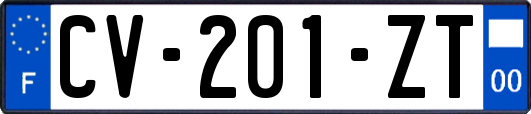 F

CV-201-ZT

00